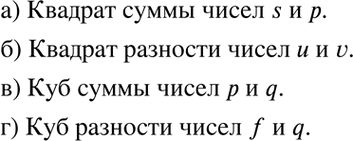 а) Квадрат суммы чисел $s$ и $p$.

б) Квадрат разности чисел $u$ и $v$.

в) Куб суммы чисел $p$ и $q$.

г) Куб разности чисел $f$ и $q$.